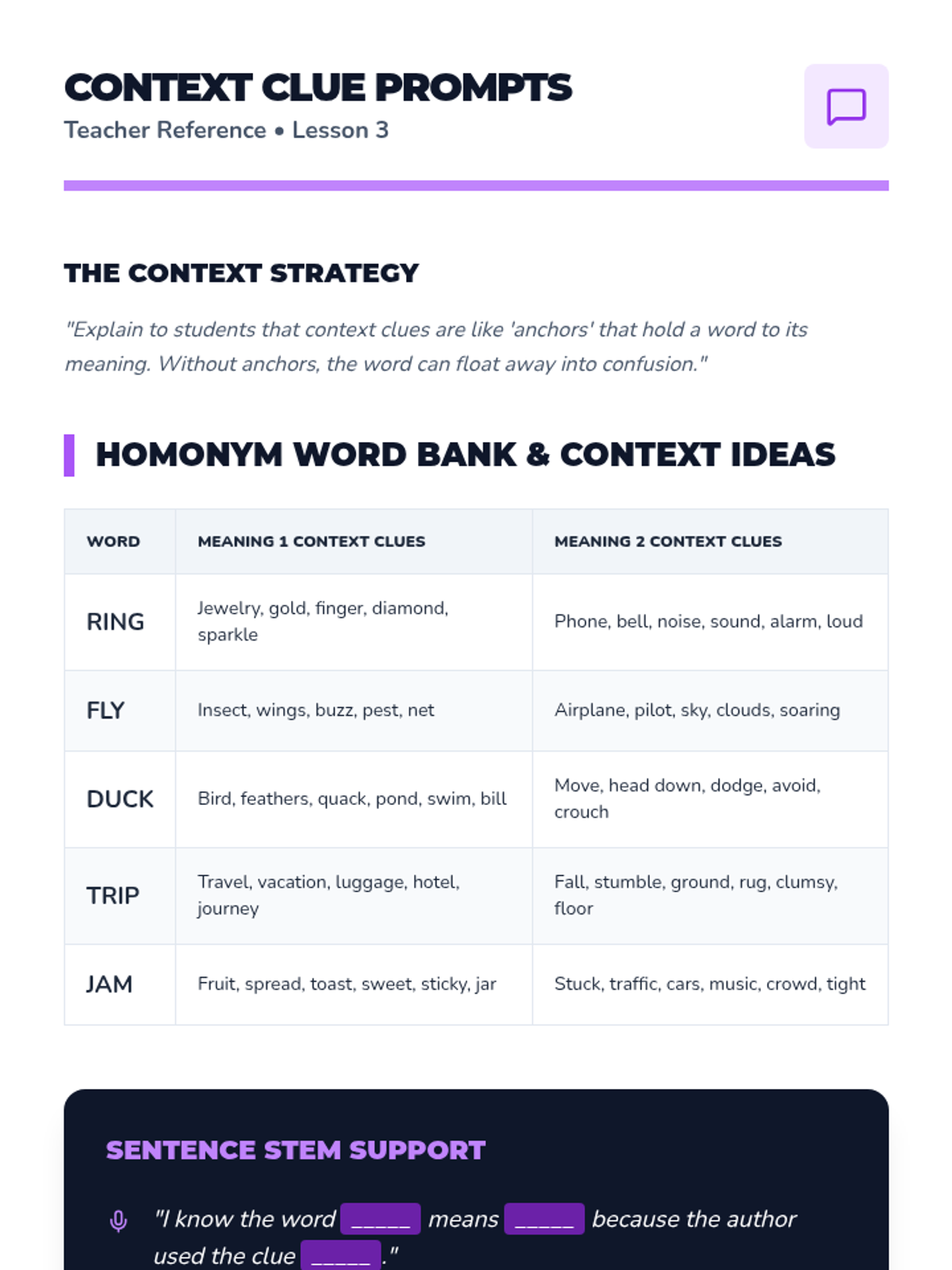 CONTEXT CLUE PROMPTS
Teacher Reference • Lesson 3

THE CONTEXT STRATEGY

"Explain to students that context clues are like 'anchors' that hold a word to its meaning. Without anchors, the word can float away into confusion."

HOMONYM WORD BANK & CONTEXT IDEAS

| WORD | MEANING 1 CONTEXT CLUES | MEANING 2 CONTEXT CLUES |
|---|---|---|
| RING | Jewelry, gold, finger, diamond, sparkle | Phone, bell, noise, sound, alarm, loud |
| FLY | Insect, wings, buzz, pest, net | Airplane, pilot, sky, clouds, soaring |
| DUCK | Bird, feathers, quack, pond, swim, bill | Move, head down, dodge, avoid, crouch |
| TRIP | Travel, vacation, luggage, hotel, journey | Fall, stumble, ground, rug, clumsy, floor |
| JAM | Fruit, spread, toast, sweet, sticky, jar | Stuck, traffic, cars, music, crowd, tight |

SENTENCE STEM SUPPORT

"I know the word _____ means _____ because the author used the clue _____."